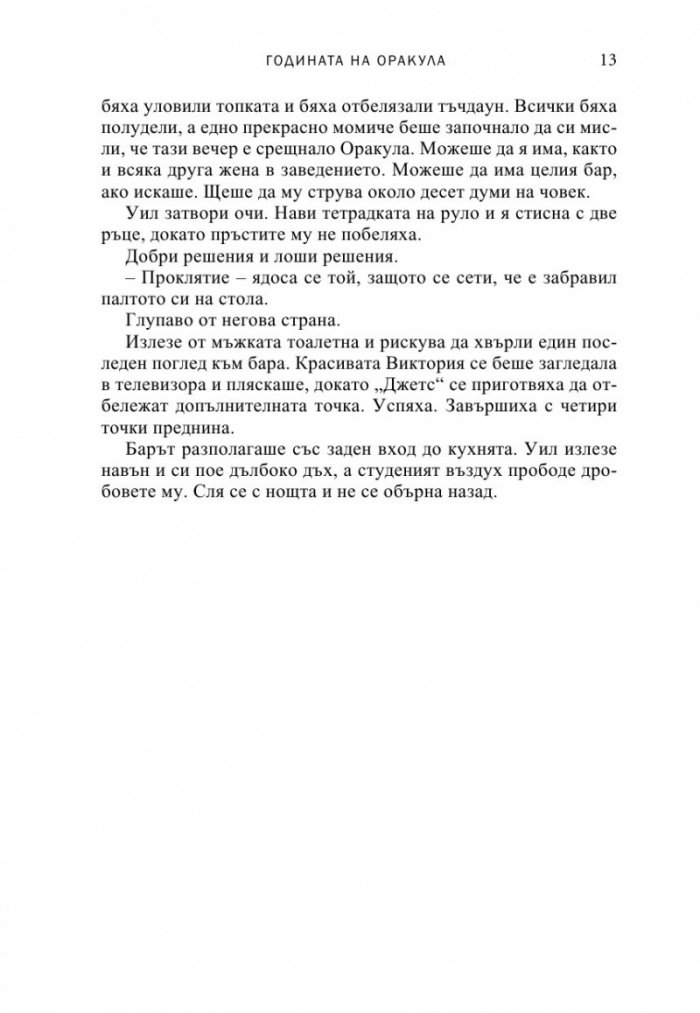 ГОДИНАТА НА ОРАКУЛА 13

бяха уловили топката и бяха отбелязали тъчдаун. Всички бяха полудели, а едно прекрасно момиче беше започнало да си мисли, че тази вечер е срещнало Оракула. Можеше да я има, както и всяка друга жена в заведението. Можеше да има целия бар, ако искаше. Щеше да му струва около десет думи на човек.

Уил затвори очи. Нави тетрадката на руло и я стисна с две ръце, докато пръстите му не побеляха.

Добри решения и лоши решения.

– Проклятие – ядоса се той, защото се сети, че е забравил палтото си на стола.

Глупаво от негова страна.

Излезе от мъжката тоалетна и рискува да хвърли един последен поглед към бара. Красивата Виктория се беше загледала в телевизора и пляскаше, докато „Джетс“ се приготвяха да отбележат допълнителната точка. Успяха. Завършиха с четири точки преднина.

Барът разполагаше със заден вход до кухнята. Уил излезе навън и си пое дълбоко дъх, а студеният въздух прободе дробовете му. Сля се с нощта и не се обърна назад.